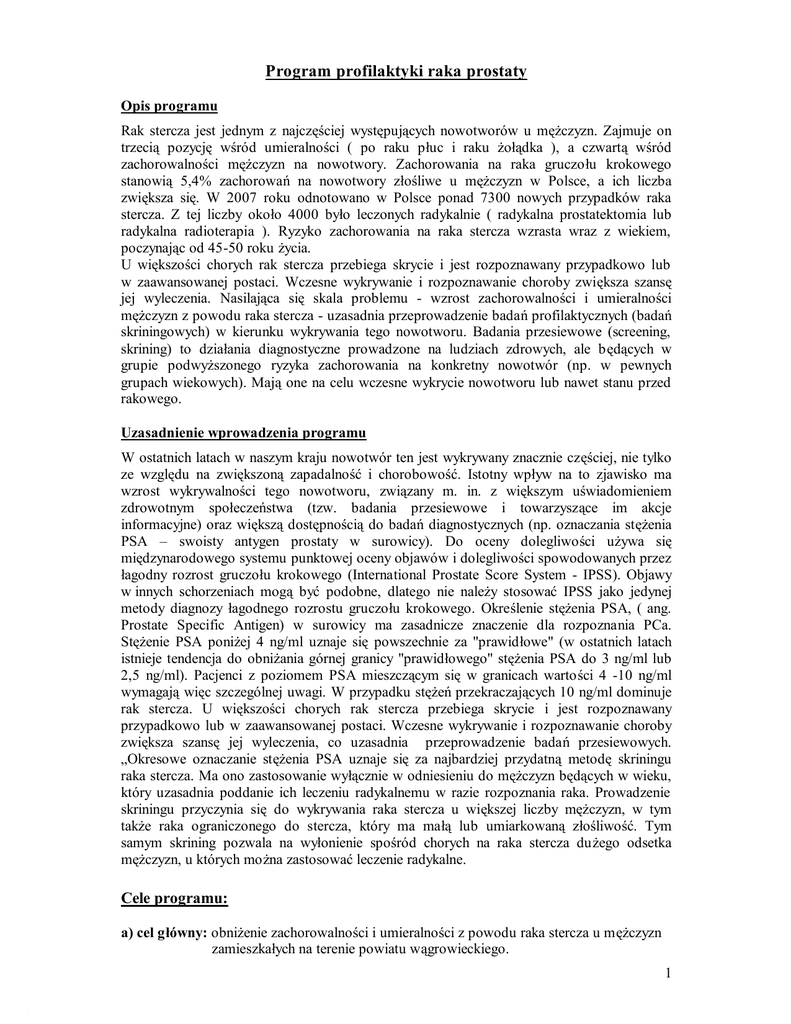 Program profilaktyki raka prostaty

Opis programu

Rak stercza jest jednym z najczęściej występujących nowotworów u mężczyzn. Zajmuje on trzecią pozycję wśród umieralności ( po raku płuc i raku żołądka ), a czwartą wśród zachorowalności mężczyzn na nowotwory. Zachorowania na raka gruczołu krokowego stanowią 5,4% zachorowań na nowotwory złośliwe u mężczyzn w Polsce, a ich liczba zwiększa się. W 2007 roku odnotowano w Polsce ponad 7300 nowych przypadków raka stercza. Z tej liczby około 4000 było leczonych radykalnie ( radykalna prostatektomia lub radykalna radioterapia ). Ryzyko zachorowania na raka stercza wzrasta wraz z wiekiem, poczynając od 45-50 roku życia.
U większości chorych rak stercza przebiega skrycie i jest rozpoznawany przypadkowo lub w zaawansowanej postaci. Wczesne wykrywanie i rozpoznawanie choroby zwiększa szansę jej wyleczenia. Nasilająca się skala problemu - wzrost zachorowalności i umieralności mężczyzn z powodu raka stercza - uzasadnia przeprowadzenie badań profilaktycznych (badań skriningowych) w kierunku wykrywania tego nowotworu. Badania przesiewowe (screening, skrining) to działania diagnostyczne prowadzone na ludziach zdrowych, ale będących w grupie podwyższonego ryzyka zachorowania na konkretny nowotwór (np. w pewnych grupach wiekowych). Mają one na celu wczesne wykrycie nowotworu lub nawet stanu przed rakowego.

Uzasadnienie wprowadzenia programu

W ostatnich latach w naszym kraju nowotwór ten jest wykrywany znacznie częściej, nie tylko ze względu na zwiększoną zapadalność i chorobowość. Istotny wpływ na to zjawisko ma wzrost wykrywalności tego nowotworu, związany m. in. z większym uświadomieniem zdrowotnym społeczeństwa (tzw. badania przesiewowe i towarzyszące im akcje informacyjne) oraz większą dostępnością do badań diagnostycznych (np. oznaczania stężenia PSA – swoisty antygen prostaty w surowicy). Do oceny dolegliwości używa się międzynarodowego systemu punktowej oceny objawów i dolegliwości spowodowanych przez łagodny rozrost gruczołu krokowego (International Prostate Score System - IPSS). Objawy w innych schorzeniach mogą być podobne, dlatego nie należy stosować IPSS jako jedynej metody diagnozy łagodnego rozrostu gruczołu krokowego. Określenie stężenia PSA, ( ang. Prostate Specific Antigen) w surowicy ma zasadnicze znaczenie dla rozpoznania PCa. Stężenie PSA poniżej 4 ng/ml uznaje się powszechnie za "prawidłowe" (w ostatnich latach istnieje tendencja do obniżania górnej granicy "prawidłowego" stężenia PSA do 3 ng/ml lub 2,5 ng/ml). Pacjenci z poziomem PSA mieszczącym się w granicach wartości 4 -10 ng/ml wymagają więc szczególnej uwagi. W przypadku stężeń przekraczających 10 ng/ml dominuje rak stercza. U większości chorych rak stercza przebiega skrycie i jest rozpoznawany przypadkowo lub w zaawansowanej postaci. Wczesne wykrywanie i rozpoznawanie choroby zwiększa szansę jej wyleczenia, co uzasadnia przeprowadzenie badań przesiewowych. „Okresowe oznaczanie stężenia PSA uznaje się za najbardziej przydatną metodę skriningu raka stercza. Ma ono zastosowanie wyłącznie w odniesieniu do mężczyzn będących w wieku, który uzasadnia poddanie ich leczeniu radykalnemu w razie rozpoznania raka. Prowadzenie skriningu przyczynia się do wykrywania raka stercza u większej liczby mężczyzn, w tym także raka ograniczonego do stercza, który ma małą lub umiarkowaną złośliwość. Tym samym skrining pozwala na wyłonienie spośród chorych na raka stercza dużego odsetka mężczyzn, u których można zastosować leczenie radykalne.

Cele programu:

a) cel główny: obniżenie zachorowalności i umieralności z powodu raka stercza u mężczyzn zamieszkałych na terenie powiatu wągrowieckiego.

1